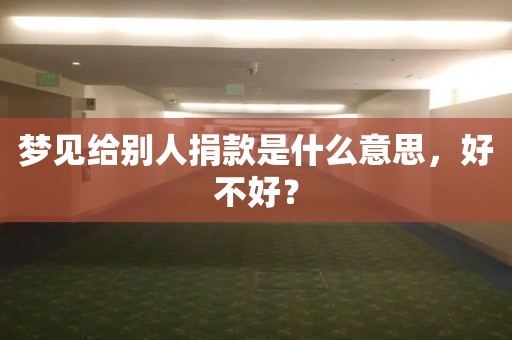 梦见给别人捐款是什么意思，好不好？